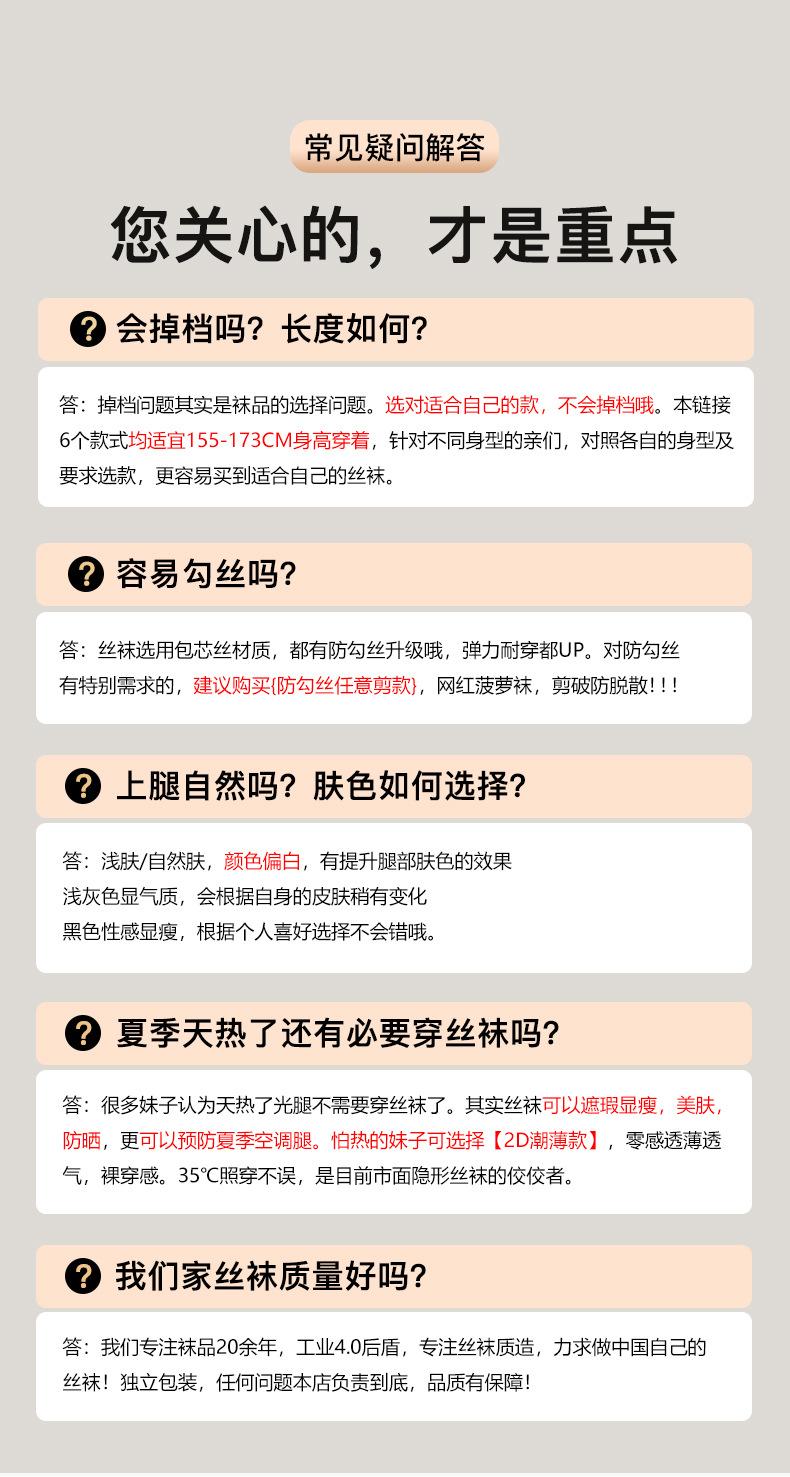 常见疑问解答

您关心的，才是重点

? 会掉档吗？长度如何？

答：掉档问题其实是袜品的选择问题。选对适合自己的款，不会掉档哦。本链接6个款式均适宜155-173CM身高穿着，针对不同身型的亲们，对照各自的身型及要求选款，更容易买到适合自己的丝袜。

? 容易勾丝吗？

答：丝袜选用包芯丝材质，都有防勾丝升级哦，弹力耐穿都UP。对防勾丝有特别需求的，建议购买{防勾丝任意剪款}，网红菠萝袜，剪破防脱散！！！

? 上腿自然吗？肤色如何选择？

答：浅肤/自然肤，颜色偏白，有提升腿部肤色的效果
浅灰色显气质，会根据自身的皮肤稍有变化
黑色性感显瘦，根据个人喜好选择不会错哦。

? 夏季天热了还有必要穿丝袜吗？

答：很多妹子认为天热了光腿不需要穿丝袜了。其实丝袜可以遮瑕显瘦，美肤，防晒，更可以预防夏季空调腿。怕热的妹子可选择【2D潮薄款】，零感透薄透气，裸穿感。35℃照穿不误，是目前市面隐形丝袜的佼佼者。

? 我们家丝袜质量好吗？

答：我们专注袜品20余年，工业4.0后盾，专注丝袜质造，力求做中国自己的丝袜！独立包装，任何问题本店负责到底，品质有保障！